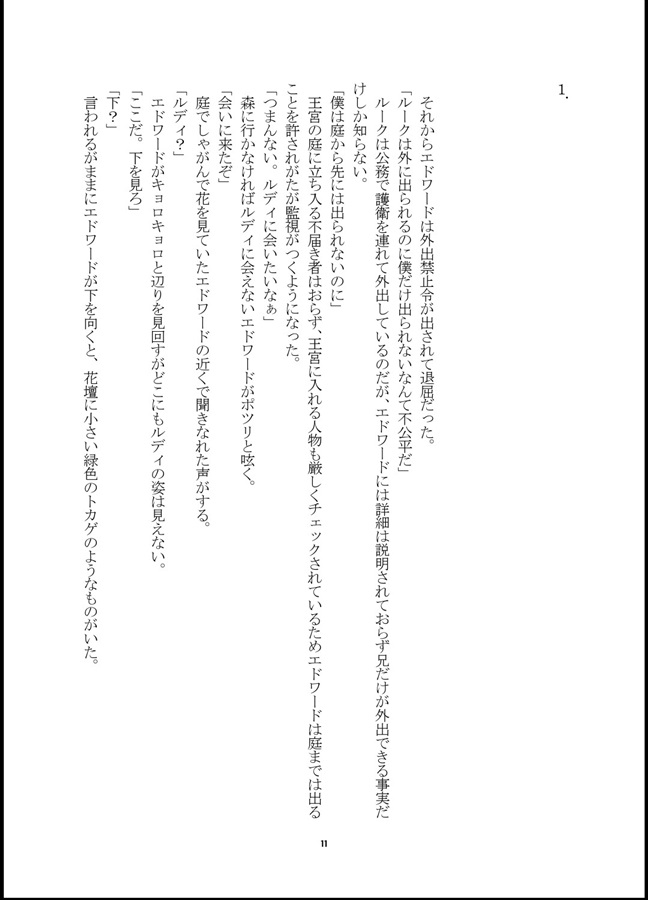 1.

それからエドワードは外出禁止令が出されて退屈だった。

「ルークは外に出られるのに僕だけ出られないなんて不公平だ」

ルークは公務で護衛を連れて外出しているのだが、エドワードには詳細は説明されておらず兄だけが外出できる事実だけしか知らない。

「僕は庭から先には出られないのに」

王宮の庭に立ち入る不届き者はおらず、王宮に入れる人物も厳しくチェックされているためエドワードは庭までは出ることを許されたが監視がつくようになった。

「つまんない。ルディに会いたいなぁ」

森に行かなければルディに会えないエドワードがポツリと呟く。

「会いに来たぞ」

庭でしゃがんで花を見ていたエドワードの近くで聞きなれた声がする。

「ルディ？」

エドワードがキョロキョロと辺りを見回すがどこにもルディの姿は見えない。

「ここだ。下を見ろ」

「下？」

言われるがままにエドワードが下を向くと、花壇に小さい緑色のトカゲのようなものがいた。

11